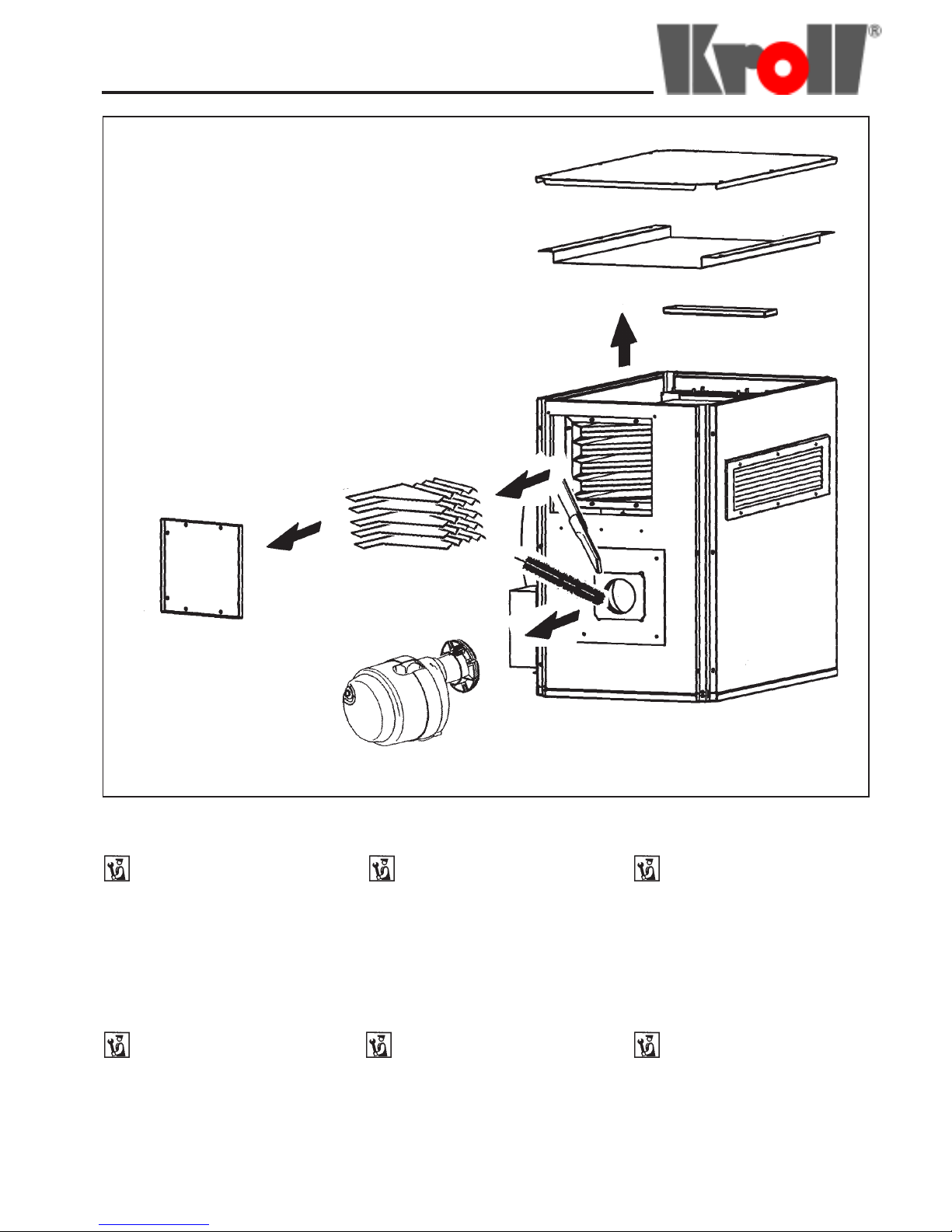 Kroll®